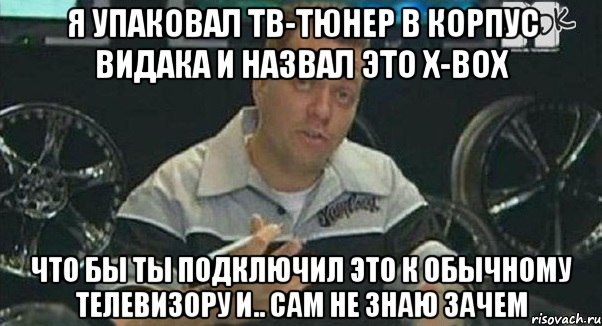 Я УПАКОВАЛ ТВ-ТЮНЕР В КОРПУС ВИДАКА И НАЗВАЛ ЭТО X-BOX

ЧТО БЫ ТЫ ПОДКЛЮЧИЛ ЭТО К ОБЫЧНОМУ ТЕЛЕВИЗОРУ И.. САМ НЕ ЗНАЮ ЗАЧЕМ

risovach.ru